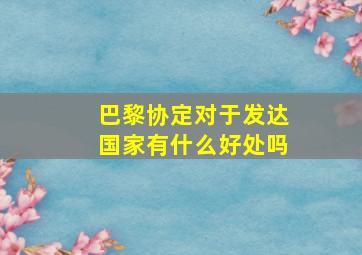 巴黎协定对于发达国家有什么好处吗